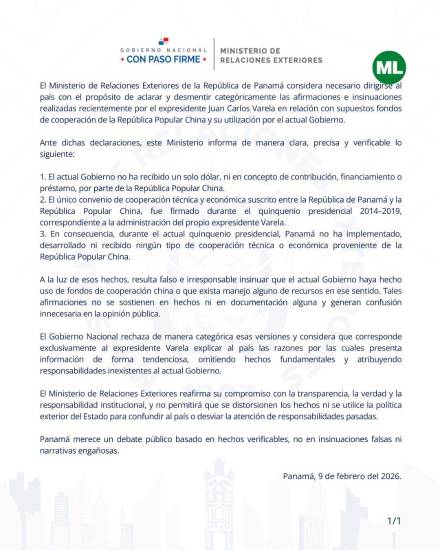 GOBIERNO NACIONAL
• CON PASO FIRME •

MINISTERIO DE RELACIONES EXTERIORES

ML

El Ministerio de Relaciones Exteriores de la República de Panamá considera necesario dirigirse al país con el propósito de aclarar y desmentir categóricamente las afirmaciones e insinuaciones realizadas recientemente por el expresidente Juan Carlos Varela en relación con supuestos fondos de cooperación de la República Popular China y su utilización por el actual Gobierno.

Ante dichas declaraciones, este Ministerio informa de manera clara, precisa y verificable lo siguiente:

1. El actual Gobierno no ha recibido un solo dólar, ni en concepto de contribución, financiamiento o préstamo, por parte de la República Popular China.
2. El único convenio de cooperación técnica y económica suscrito entre la República de Panamá y la República Popular China, fue firmado durante el quinquenio presidencial 2014–2019, correspondiente a la administración del propio expresidente Varela.
3. En consecuencia, durante el actual quinquenio presidencial, Panamá no ha implementado, desarrollado ni recibido ningún tipo de cooperación técnica o económica proveniente de la República Popular China.

A la luz de esos hechos, resulta falso e irresponsable insinuar que el actual Gobierno haya hecho uso de fondos de cooperación china o que exista manejo alguno de recursos en ese sentido. Tales afirmaciones no se sostienen en hechos ni en documentación alguna y generan confusión innecesaria en la opinión pública.

El Gobierno Nacional rechaza de manera categórica esas versiones y considera que corresponde exclusivamente al expresidente Varela explicar al país las razones por las cuales presenta información de forma tendenciosa, omitiendo hechos fundamentales y atribuyendo responsabilidades inexistentes al actual Gobierno.

El Ministerio de Relaciones Exteriores reafirma su compromiso con la transparencia, la verdad y la responsabilidad institucional, y no permitirá que se distorsionen los hechos ni se utilice la política exterior del Estado para confundir al país o desviar la atención de responsabilidades pasadas.

Panamá merece un debate público basado en hechos verificables, no en insinuaciones falsas ni narrativas engañosas.

Panamá, 9 de febrero del 2026.

1/1